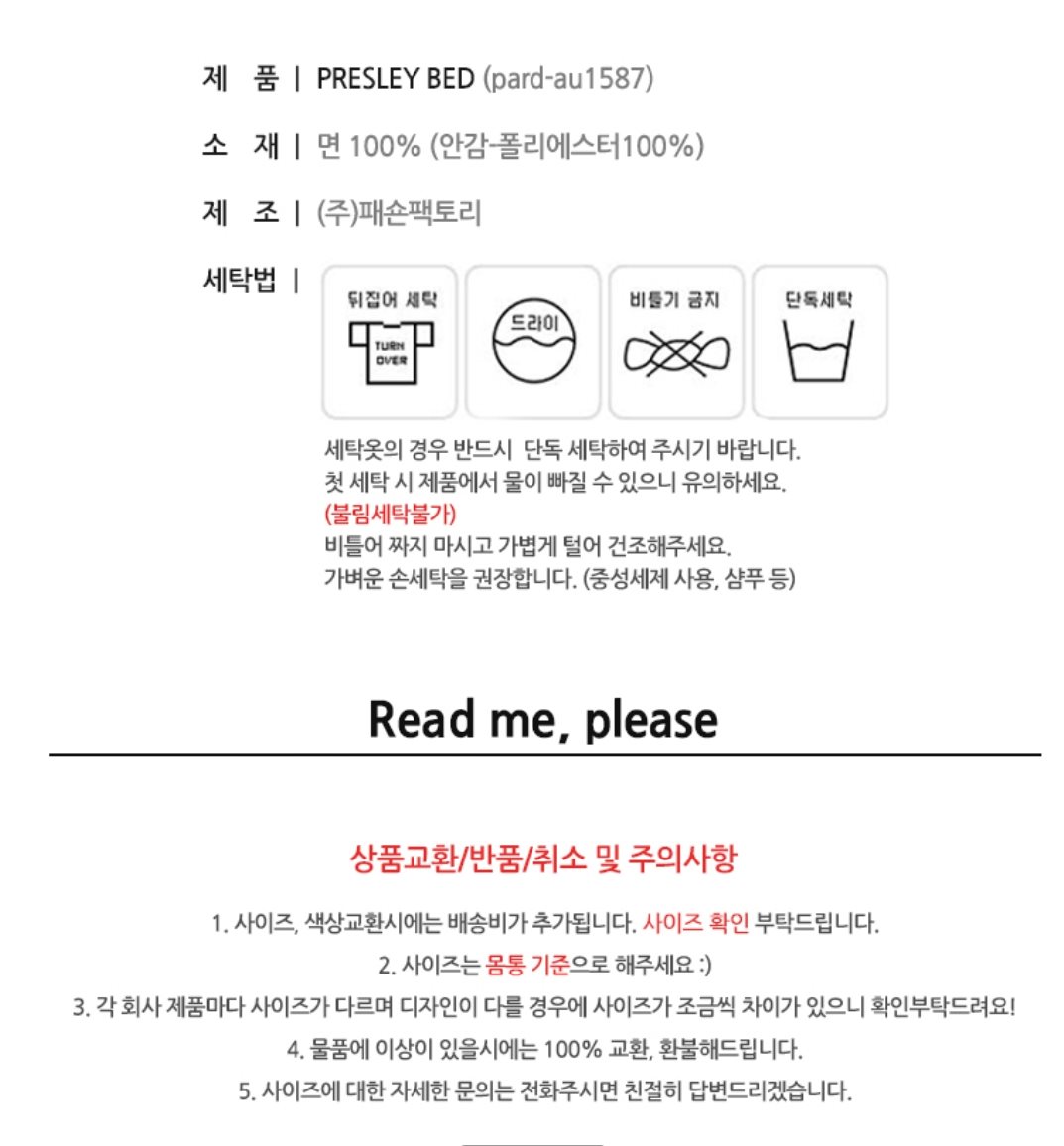 제 품 | PRESLEY BED (pard-au1587)

소 재 | 면 100% (안감-폴리에스터100%)

제 조 | (주)패숀팩토리

세탁법 |

뒤집어 세탁

TURN OVER

드라이

비틀기 금지

단독세탁

세탁옷의 경우 반드시 단독 세탁하여 주시기 바랍니다.
첫 세탁 시 제품에서 물이 빠질 수 있으니 유의하세요.
(불림세탁불가)
비틀어 짜지 마시고 가볍게 털어 건조해주세요.
가벼운 손세탁을 권장합니다. (중성세제 사용, 샴푸 등)

Read me, please

상품교환/반품/취소 및 주의사항

1. 사이즈, 색상교환시에는 배송비가 추가됩니다. 사이즈 확인 부탁드립니다.

2. 사이즈는 몸통 기준으로 해주세요 :)

3. 각 회사 제품마다 사이즈가 다르며 디자인이 다를 경우에 사이즈가 조금씩 차이가 있으니 확인부탁드려요!

4. 물품에 이상이 있을시에는 100% 교환, 환불해드립니다.

5. 사이즈에 대한 자세한 문의는 전화주시면 친절히 답변드리겠습니다.